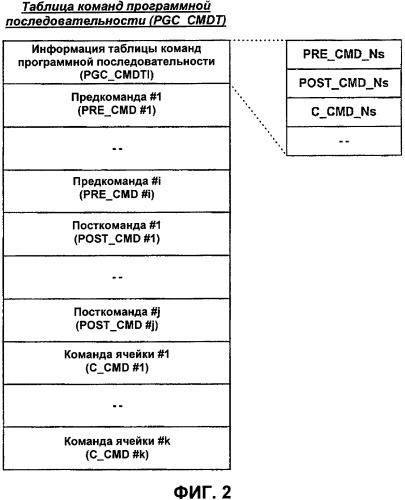 Таблица команд программной последовательности (PGC_CMDT)

Информация таблицы команд программной последовательности (PGC_CMDTI)

Предкоманда #1 (PRE_CMD #1)

--

Предкоманда #i (PRE_CMD #i)

Посткоманда #1 (POST_CMD #1)

--

Посткоманда #j (POST_CMD #j)

Команда ячейки #1 (C_CMD #1)

--

Команда ячейки #k (C_CMD #k)

PRE_CMD_Ns

POST_CMD_Ns

C_CMD_Ns

--

ФИГ. 2